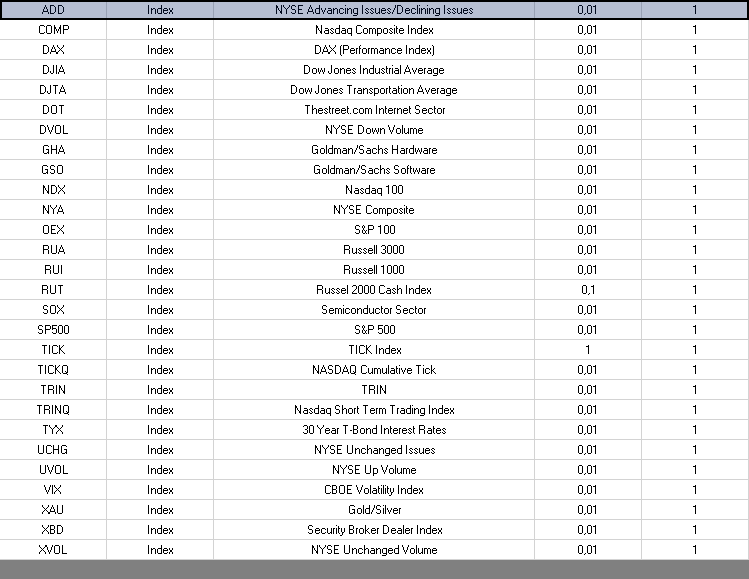 | ADD | Index | NYSE Advancing Issues/Declining Issues | 0,01 | 1 |
|---|---|---|---|---|
| COMP | Index | Nasdaq Composite Index | 0,01 | 1 |
| DAX | Index | DAX (Performance Index) | 0,01 | 1 |
| DJIA | Index | Dow Jones Industrial Average | 0,01 | 1 |
| DJTA | Index | Dow Jones Transportation Average | 0,01 | 1 |
| DOT | Index | Thestreet.com Internet Sector | 0,01 | 1 |
| DVOL | Index | NYSE Down Volume | 0,01 | 1 |
| GHA | Index | Goldman/Sachs Hardware | 0,01 | 1 |
| GSO | Index | Goldman/Sachs Software | 0,01 | 1 |
| NDX | Index | Nasdaq 100 | 0,01 | 1 |
| NYA | Index | NYSE Composite | 0,01 | 1 |
| OEX | Index | S&P 100 | 0,01 | 1 |
| RUA | Index | Russell 3000 | 0,01 | 1 |
| RUI | Index | Russell 1000 | 0,01 | 1 |
| RUT | Index | Russel 2000 Cash Index | 0,1 | 1 |
| SOX | Index | Semiconductor Sector | 0,01 | 1 |
| SP500 | Index | S&P 500 | 0,01 | 1 |
| TICK | Index | TICK Index | 1 | 1 |
| TICKQ | Index | NASDAQ Cumulative Tick | 0,01 | 1 |
| TRIN | Index | TRIN | 0,01 | 1 |
| TRINQ | Index | Nasdaq Short Term Trading Index | 0,01 | 1 |
| TYX | Index | 30 Year T-Bond Interest Rates | 0,01 | 1 |
| UCHG | Index | NYSE Unchanged Issues | 0,01 | 1 |
| UVOL | Index | NYSE Up Volume | 0,01 | 1 |
| VIX | Index | CBOE Volatility Index | 0,01 | 1 |
| XAU | Index | Gold/Silver | 0,01 | 1 |
| XBD | Index | Security Broker Dealer Index | 0,01 | 1 |
| XVOL | Index | NYSE Unchanged Volume | 0,01 | 1 |